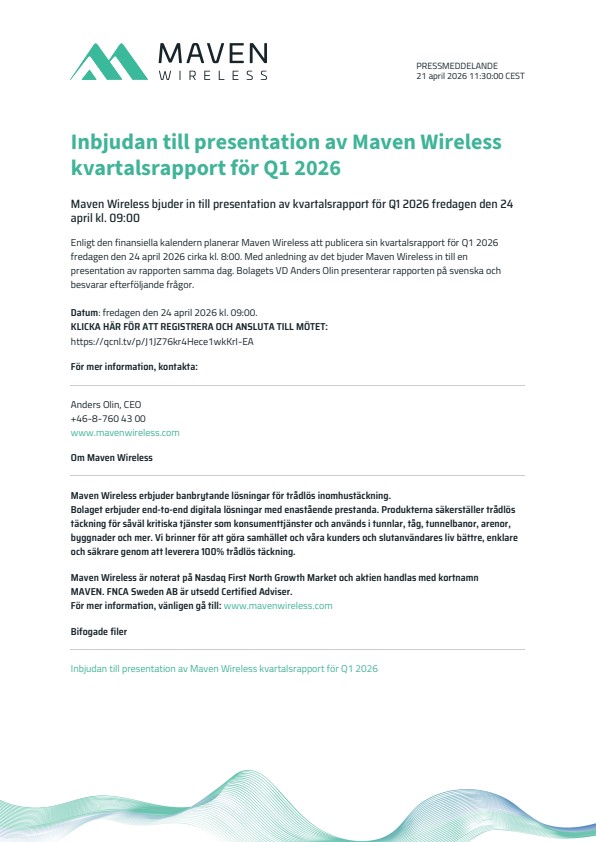 MAVEN
WIRELESS

PRESSMEDDELANDE
21 april 2026 11:30:00 CEST

Inbjudan till presentation av Maven Wireless kvartalsrapport för Q1 2026

Maven Wireless bjuder in till presentation av kvartalsrapport för Q1 2026 fredagen den 24 april kl. 09:00

Enligt den finansiella kalendern planerar Maven Wireless att publicera sin kvartalsrapport för Q1 2026 fredagen den 24 april 2026 cirka kl. 8:00. Med anledning av det bjuder Maven Wireless in till en presentation av rapporten samma dag. Bolagets VD Anders Olin presenterar rapporten på svenska och besvarar efterföljande frågor.

Datum: fredagen den 24 april 2026 kl. 09:00.
KLICKA HÄR FÖR ATT REGISTRERA OCH ANSLUTA TILL MÖTET:
https://qcnl.tv/p/J1JZ76kr4Hece1wkKrI-EA

För mer information, kontakta:

Anders Olin, CEO
+46-8-760 43 00
www.mavenwireless.com

Om Maven Wireless

Maven Wireless erbjuder banbrytande lösningar för trådlös inomhustäckning.
Bolaget erbjuder end-to-end digitala lösningar med enastående prestanda. Produkterna säkerställer trådlös täckning för såväl kritiska tjänster som konsumenttjänster och används i tunnlar, tåg, tunnelbanor, arenor, byggnader och mer. Vi brinner för att göra samhället och våra kunders och slutanvändares liv bättre, enklare och säkrare genom att leverera 100% trådlös täckning.

Maven Wireless är noterat på Nasdaq First North Growth Market och aktien handlas med kortnamn MAVEN. FNCA Sweden AB är utsedd Certified Adviser.
För mer information, vänligen gå till: www.mavenwireless.com

Bifogade filer

Inbjudan till presentation av Maven Wireless kvartalsrapport för Q1 2026